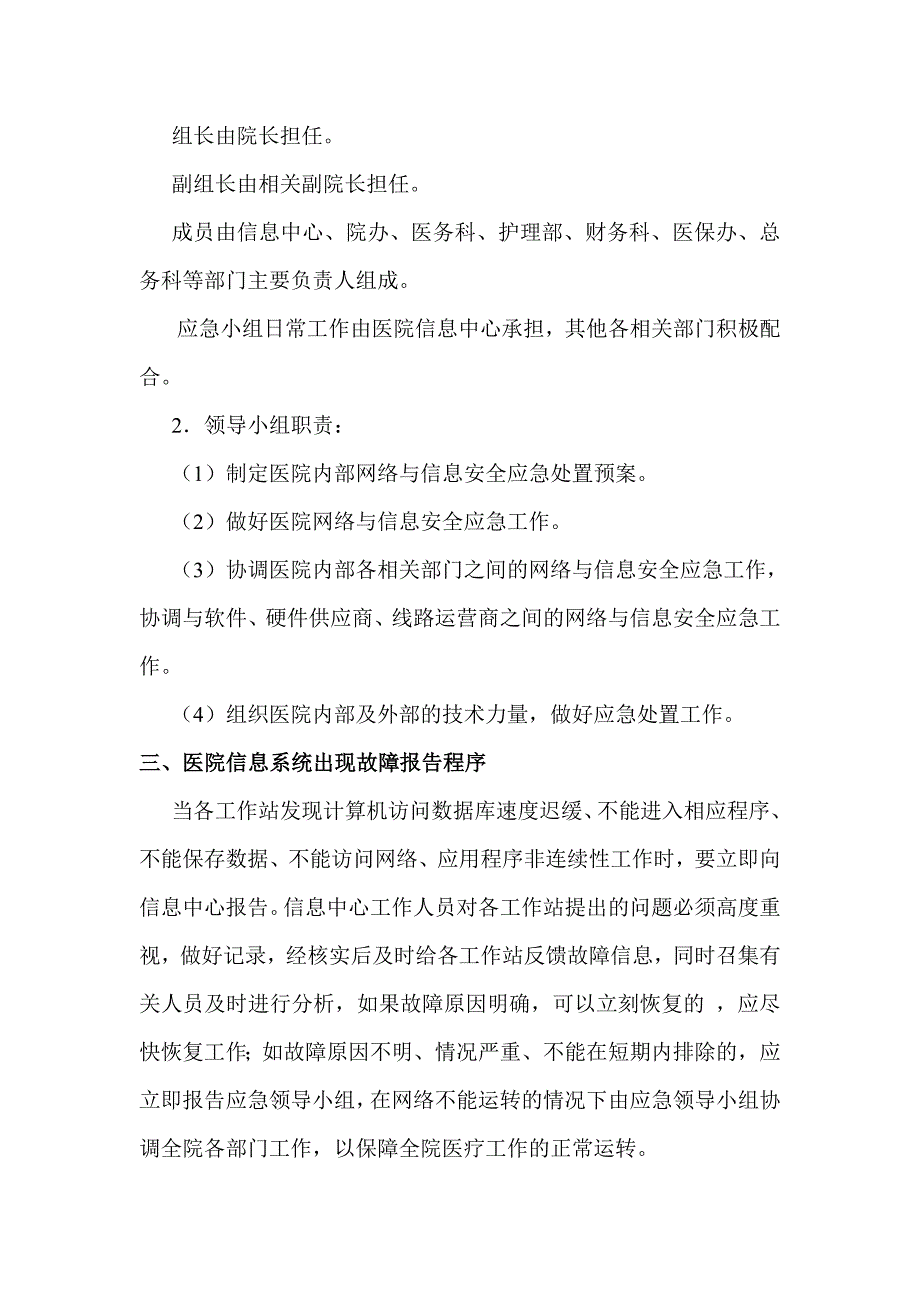 组长由院长担任。

副组长由相关副院长担任。

成员由信息中心、院办、医务科、护理部、财务科、医保办、总务科等部门主要负责人组成。

应急小组日常工作由医院信息中心承担，其他各相关部门积极配合。

2．领导小组职责：

（1）制定医院内部网络与信息安全应急处置预案。

（2）做好医院网络与信息安全应急工作。

（3）协调医院内部各相关部门之间的网络与信息安全应急工作，协调与软件、硬件供应商、线路运营商之间的网络与信息安全应急工作。

（4）组织医院内部及外部的技术力量，做好应急处置工作。

三、医院信息系统出现故障报告程序

当各工作站发现计算机访问数据库速度迟缓、不能进入相应程序、不能保存数据、不能访问网络、应用程序非连续性工作时，要立即向信息中心报告。信息中心工作人员对各工作站提出的问题必须高度重视，做好记录，经核实后及时给各工作站反馈故障信息，同时召集有关人员及时进行分析，如果故障原因明确，可以立刻恢复的 ，应尽快恢复工作；如故障原因不明、情况严重、不能在短期内排除的，应立即报告应急领导小组，在网络不能运转的情况下由应急领导小组协调全院各部门工作，以保障全院医疗工作的正常运转。